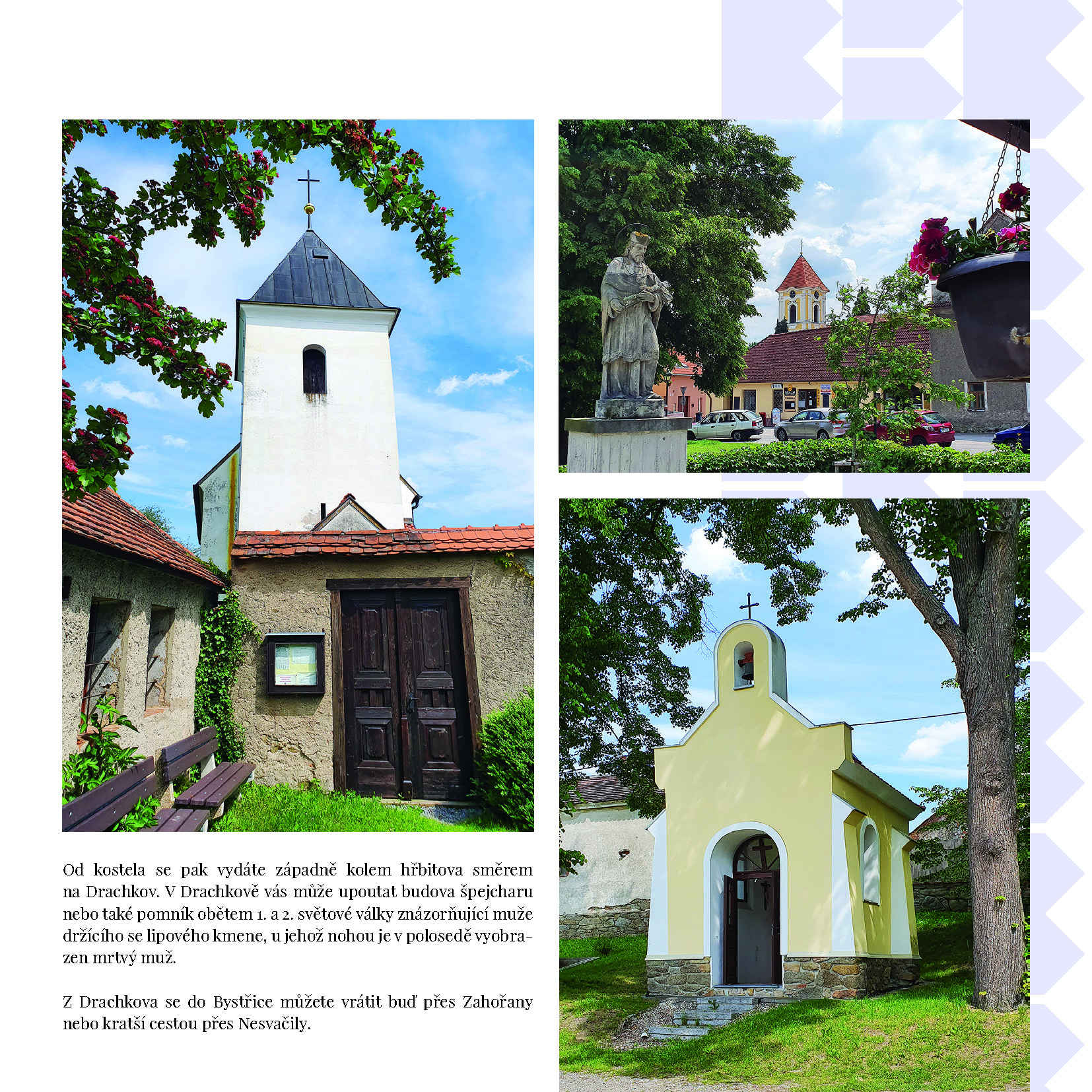 Od kostela se pak vydáte západně kolem hřbitova směrem na Drachkov. V Drachkově vás může upoutat budova špejcharu nebo také pomník obětem 1. a 2. světové války znázorňující muže držícího se lipového kmene, u jehož nohou je v polosedě vyobrazen mrtvý muž.

Z Drachkova se do Bystřice můžete vrátit buď přes Zahořany nebo kratší cestou přes Nesvačily.